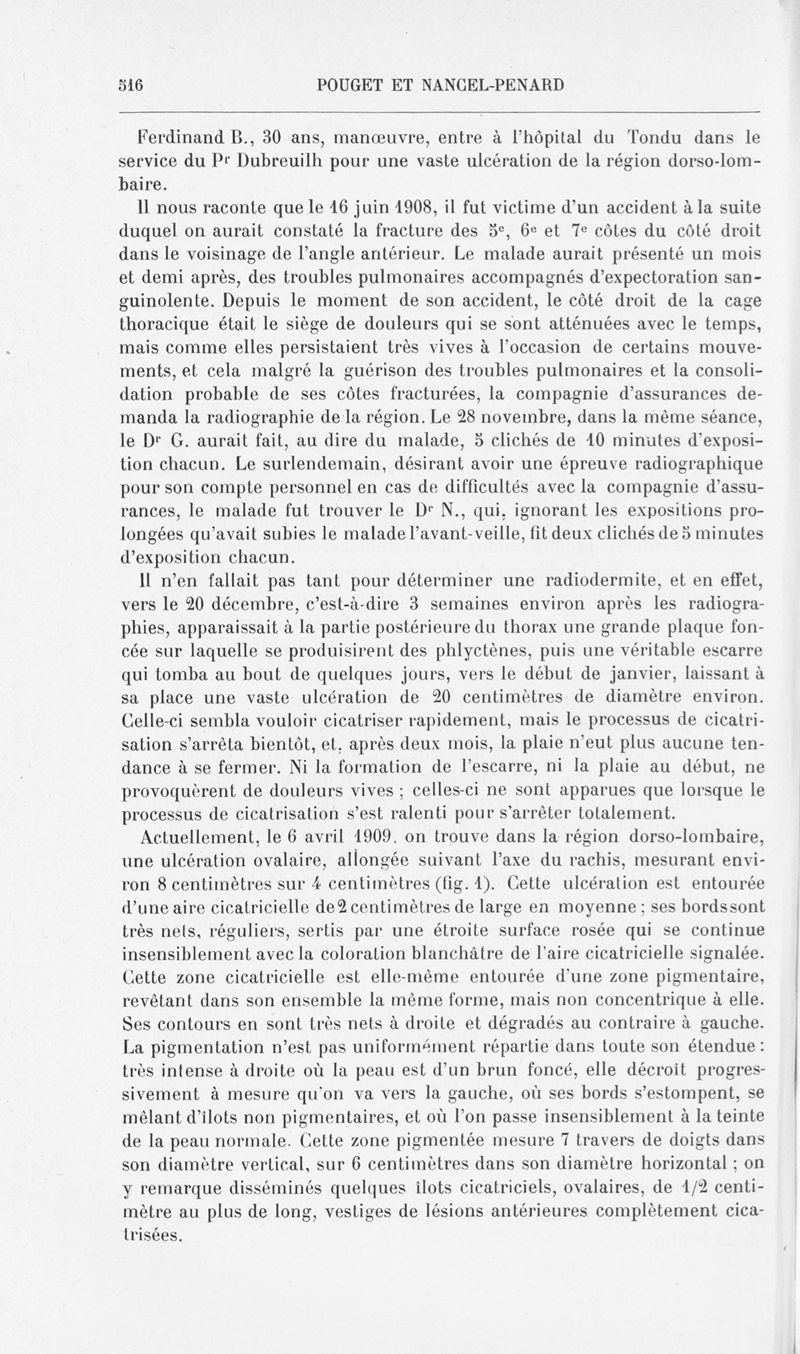 516 POUGET ET NANCEL-PENARD

Ferdinand B., 30 ans, manœuvre, entre à l'hôpital du Tondu dans le service du Pr Dubreuilh pour une vaste ulcération de la région dorso-lombaire.

Il nous raconte que le 16 juin 1908, il fut victime d'un accident à la suite duquel on aurait constaté la fracture des 5e, 6e et 7e côtes du côté droit dans le voisinage de l'angle antérieur. Le malade aurait présenté un mois et demi après, des troubles pulmonaires accompagnés d'expectoration sanguinolente. Depuis le moment de son accident, le côté droit de la cage thoracique était le siège de douleurs qui se sont atténuées avec le temps, mais comme elles persistaient très vives à l'occasion de certains mouvements, et cela malgré la guérison des troubles pulmonaires et la consolidation probable de ses côtes fracturées, la compagnie d'assurances demanda la radiographie de la région. Le 28 novembre, dans la même séance, le Dr G. aurait fait, au dire du malade, 5 clichés de 10 minutes d'exposition chacun. Le surlendemain, désirant avoir une épreuve radiographique pour son compte personnel en cas de difficultés avec la compagnie d'assurances, le malade fut trouver le Dr N., qui, ignorant les expositions prolongées qu'avait subies le malade l'avant-veille, fit deux clichés de 5 minutes d'exposition chacun.

Il n'en fallait pas tant pour déterminer une radiodermite, et en effet, vers le 20 décembre, c'est-à-dire 3 semaines environ après les radiographies, apparaissait à la partie postérieure du thorax une grande plaque foncée sur laquelle se produisirent des phlyctènes, puis une véritable escarre qui tomba au bout de quelques jours, vers le début de janvier, laissant à sa place une vaste ulcération de 20 centimètres de diamètre environ. Celle-ci sembla vouloir cicatriser rapidement, mais le processus de cicatrisation s'arrêta bientôt, et, après deux mois, la plaie n'eut plus aucune tendance à se fermer. Ni la formation de l'escarre, ni la plaie au début, ne provoquèrent de douleurs vives ; celles-ci ne sont apparues que lorsque le processus de cicatrisation s'est ralenti pour s'arrêter totalement.

Actuellement, le 6 avril 1909, on trouve dans la région dorso-lombaire, une ulcération ovalaire, allongée suivant l'axe du rachis, mesurant environ 8 centimètres sur 4 centimètres (fig. 1). Cette ulcération est entourée d'une aire cicatricielle de 2 centimètres de large en moyenne ; ses bords sont très nets, réguliers, sertis par une étroite surface rosée qui se continue insensiblement avec la coloration blanchâtre de l'aire cicatricielle signalée. Cette zone cicatricielle est elle-même entourée d'une zone pigmentaire, revêtant dans son ensemble la même forme, mais non concentrique à elle. Ses contours en sont très nets à droite et dégradés au contraire à gauche. La pigmentation n'est pas uniformément répartie dans toute son étendue : très intense à droite où la peau est d'un brun foncé, elle décroît progressivement à mesure qu'on va vers la gauche, où ses bords s'estompent, se mêlant d'îlots non pigmentaires, et où l'on passe insensiblement à la teinte de la peau normale. Cette zone pigmentée mesure 7 travers de doigts dans son diamètre vertical, sur 6 centimètres dans son diamètre horizontal ; on y remarque disséminés quelques îlots cicatriciels, ovalaires, de 1/2 centimètre au plus de long, vestiges de lésions antérieures complètement cicatrisées.